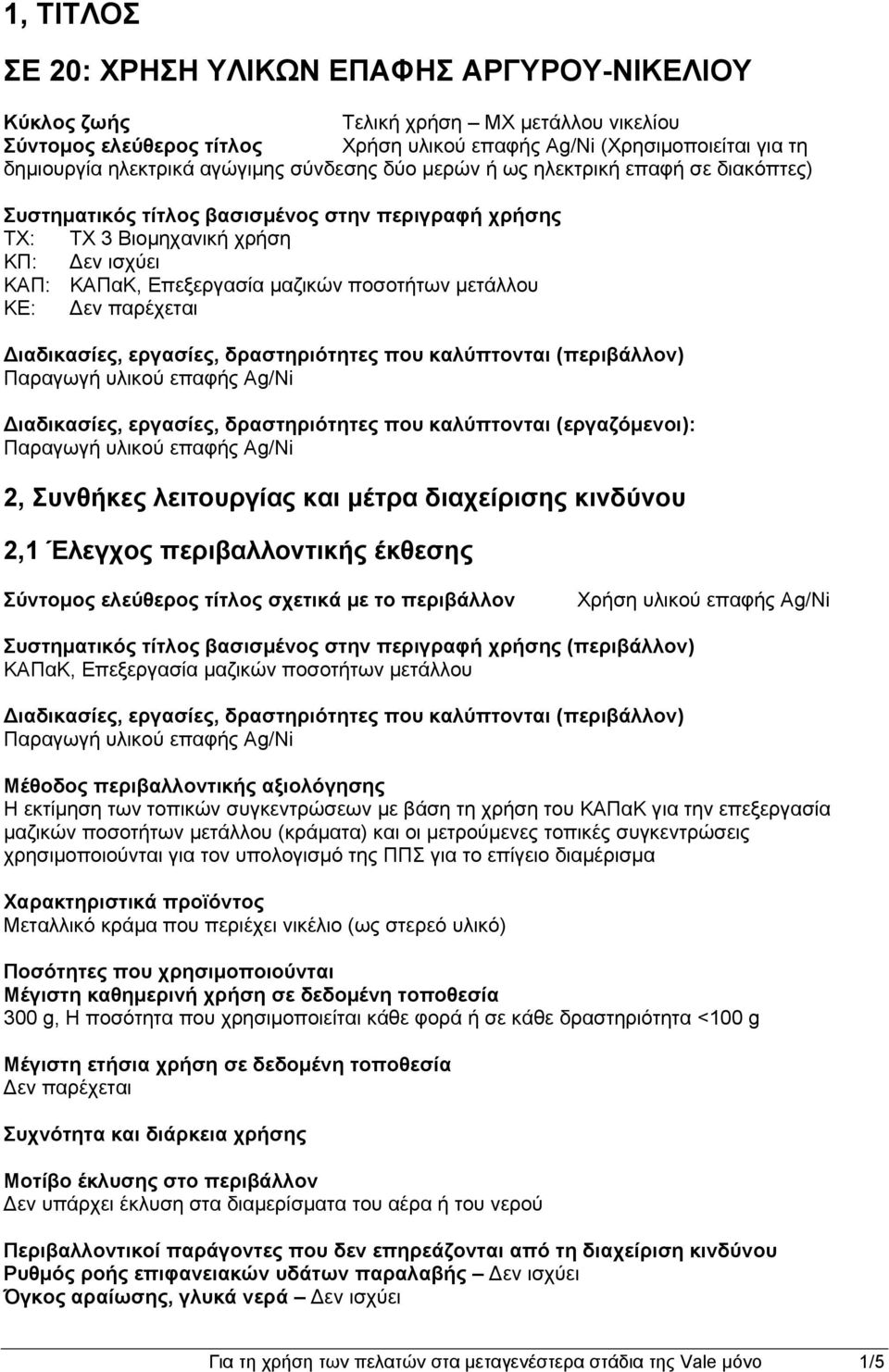 1, ΤΙΤΛΟΣ

ΣΕ 20: ΧΡΗΣΗ ΥΛΙΚΩΝ ΕΠΑΦΗΣ ΑΡΓΥΡΟΥ-ΝΙΚΕΛΙΟΥ

Κύκλος ζωής Τελική χρήση – ΜΧ μετάλλου νικελίου
Σύντομος ελεύθερος τίτλος Χρήση υλικού επαφής Ag/Ni (Χρησιμοποιείται για τη δημιουργία ηλεκτρικά αγώγιμης σύνδεσης δύο μερών ή ως ηλεκτρική επαφή σε διακόπτες)

Συστηματικός τίτλος βασισμένος στην περιγραφή χρήσης
ΤΧ: ΤΧ 3 Βιομηχανική χρήση
ΚΠ: Δεν ισχύει
ΚΑΠ: ΚΑΠαΚ, Επεξεργασία μαζικών ποσοτήτων μετάλλου
ΚΕ: Δεν παρέχεται

Διαδικασίες, εργασίες, δραστηριότητες που καλύπτονται (περιβάλλον)
Παραγωγή υλικού επαφής Ag/Ni

Διαδικασίες, εργασίες, δραστηριότητες που καλύπτονται (εργαζόμενοι):
Παραγωγή υλικού επαφής Ag/Ni

2, Συνθήκες λειτουργίας και μέτρα διαχείρισης κινδύνου

2,1 Έλεγχος περιβαλλοντικής έκθεσης

Σύντομος ελεύθερος τίτλος σχετικά με το περιβάλλον Χρήση υλικού επαφής Ag/Ni

Συστηματικός τίτλος βασισμένος στην περιγραφή χρήσης (περιβάλλον)
ΚΑΠαΚ, Επεξεργασία μαζικών ποσοτήτων μετάλλου

Διαδικασίες, εργασίες, δραστηριότητες που καλύπτονται (περιβάλλον)
Παραγωγή υλικού επαφής Ag/Ni

Μέθοδος περιβαλλοντικής αξιολόγησης
Η εκτίμηση των τοπικών συγκεντρώσεων με βάση τη χρήση του ΚΑΠαΚ για την επεξεργασία μαζικών ποσοτήτων μετάλλου (κράματα) και οι μετρούμενες τοπικές συγκεντρώσεις χρησιμοποιούνται για τον υπολογισμό της ΠΠΣ για το επίγειο διαμέρισμα

Χαρακτηριστικά προϊόντος
Μεταλλικό κράμα που περιέχει νικέλιο (ως στερεό υλικό)

Ποσότητες που χρησιμοποιούνται
Μέγιστη καθημερινή χρήση σε δεδομένη τοποθεσία
300 g, Η ποσότητα που χρησιμοποιείται κάθε φορά ή σε κάθε δραστηριότητα <100 g

Μέγιστη ετήσια χρήση σε δεδομένη τοποθεσία
Δεν παρέχεται

Συχνότητα και διάρκεια χρήσης

Μοτίβο έκλυσης στο περιβάλλον
Δεν υπάρχει έκλυση στα διαμερίσματα του αέρα ή του νερού

Περιβαλλοντικοί παράγοντες που δεν επηρεάζονται από τη διαχείριση κινδύνου
Ρυθμός ροής επιφανειακών υδάτων παραλαβής – Δεν ισχύει
Όγκος αραίωσης, γλυκά νερά – Δεν ισχύει

Για τη χρήση των πελατών στα μεταγενέστερα στάδια της Vale μόνο 1/5